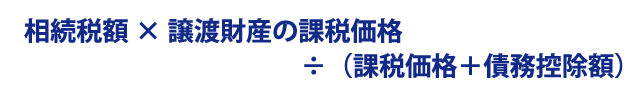 相続税額 × 譲渡財産の課税価格

÷（課税価格＋債務控除額）